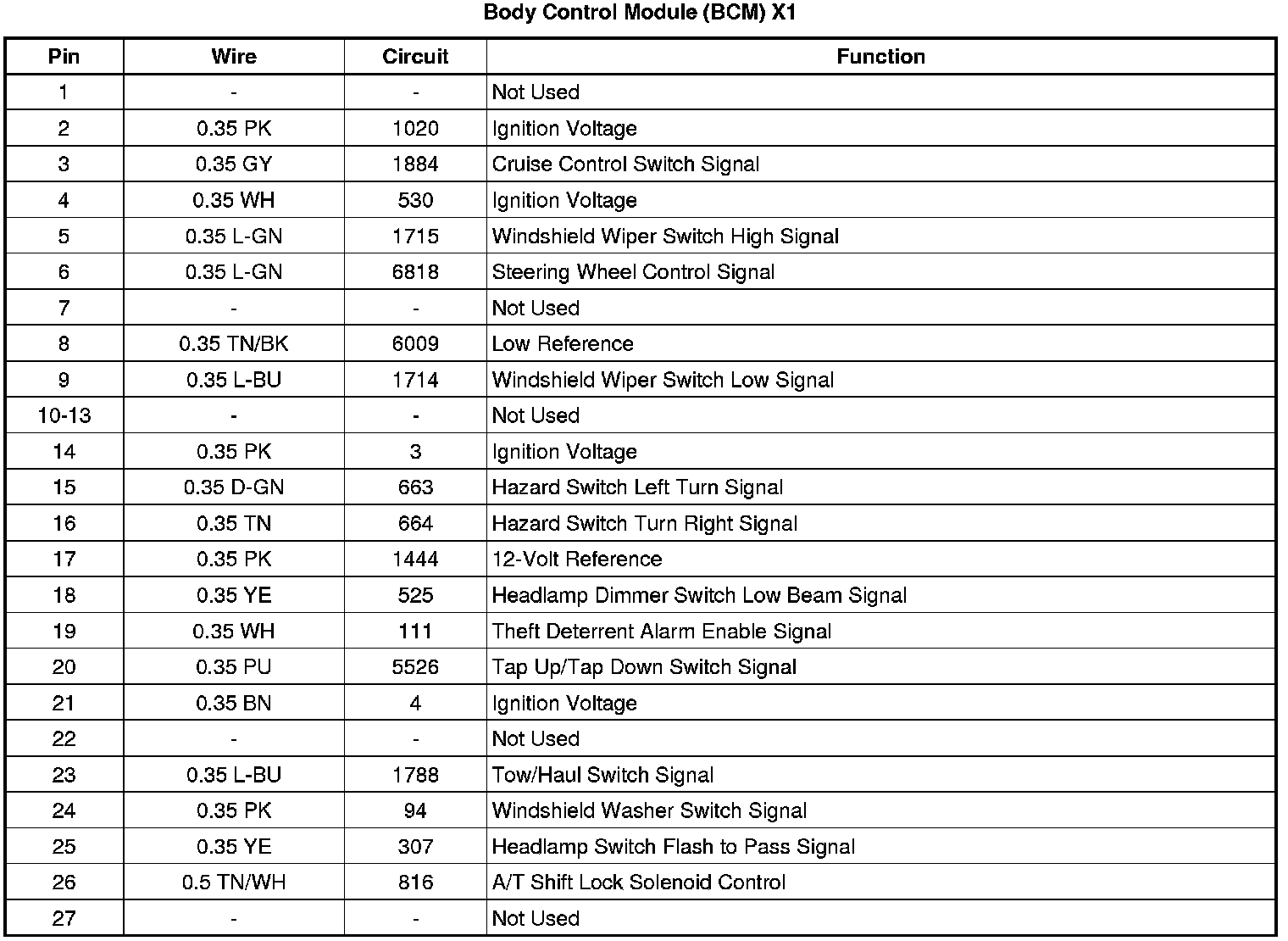 Body Control Module (BCM) X1

| Pin | Wire | Circuit | Function |
|---|---|---|---|
| 1 | - | - | Not Used |
| 2 | 0.35 PK | 1020 | Ignition Voltage |
| 3 | 0.35 GY | 1884 | Cruise Control Switch Signal |
| 4 | 0.35 WH | 530 | Ignition Voltage |
| 5 | 0.35 L-GN | 1715 | Windshield Wiper Switch High Signal |
| 6 | 0.35 L-GN | 6818 | Steering Wheel Control Signal |
| 7 | - | - | Not Used |
| 8 | 0.35 TN/BK | 6009 | Low Reference |
| 9 | 0.35 L-BU | 1714 | Windshield Wiper Switch Low Signal |
| 10-13 | - | - | Not Used |
| 14 | 0.35 PK | 3 | Ignition Voltage |
| 15 | 0.35 D-GN | 663 | Hazard Switch Left Turn Signal |
| 16 | 0.35 TN | 664 | Hazard Switch Turn Right Signal |
| 17 | 0.35 PK | 1444 | 12-Volt Reference |
| 18 | 0.35 YE | 525 | Headlamp Dimmer Switch Low Beam Signal |
| 19 | 0.35 WH | 111 | Theft Deterrent Alarm Enable Signal |
| 20 | 0.35 PU | 5526 | Tap Up/Tap Down Switch Signal |
| 21 | 0.35 BN | 4 | Ignition Voltage |
| 22 | - | - | Not Used |
| 23 | 0.35 L-BU | 1788 | Tow/Haul Switch Signal |
| 24 | 0.35 PK | 94 | Windshield Washer Switch Signal |
| 25 | 0.35 YE | 307 | Headlamp Switch Flash to Pass Signal |
| 26 | 0.5 TN/WH | 816 | A/T Shift Lock Solenoid Control |
| 27 | - | - | Not Used |